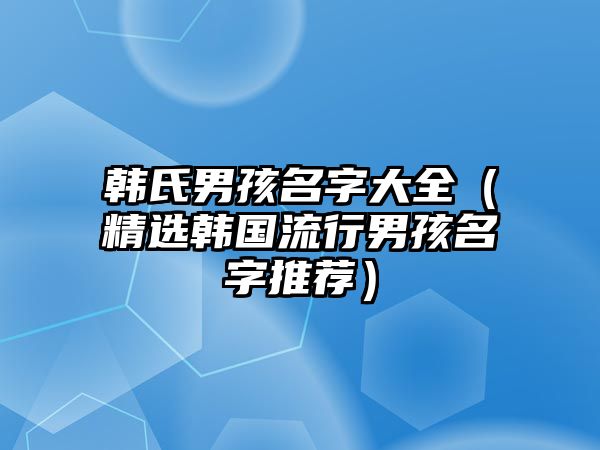 韩氏男孩名字大全（精选韩国流行男孩名字推荐）